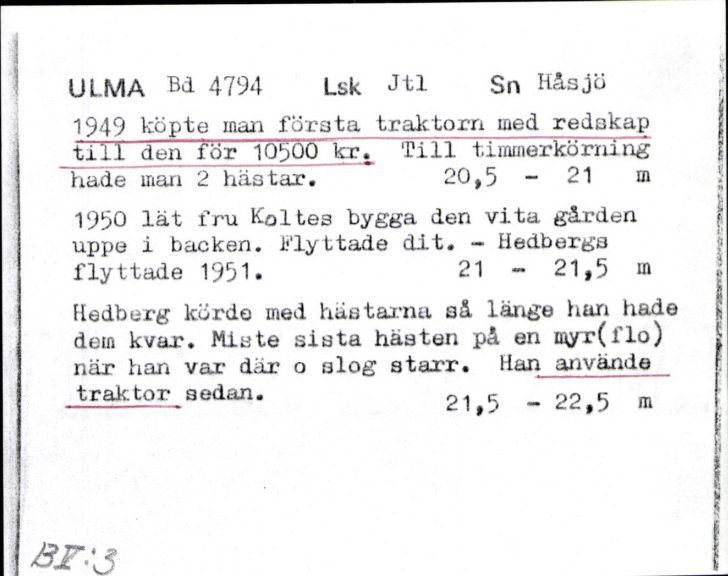 ULMA Bd 4794 Lsk Jtl Sn Håsjö

1949 köpte man första traktorn med redskap till den för 10500 kr. Till timmerkörning hade man 2 hästar. 20,5 - 21 m

1950 lät fru Koltes bygga den vita gården uppe i backen. Flyttade dit. - Hedbergs flyttade 1951. 21 - 21,5 m

Hedberg körde med hästarna så länge han hade dem kvar. Miste sista hästen på en myr(flo) när han var där o slog starr. Han använde traktor sedan. 21,5 - 22,5 m

BI:3